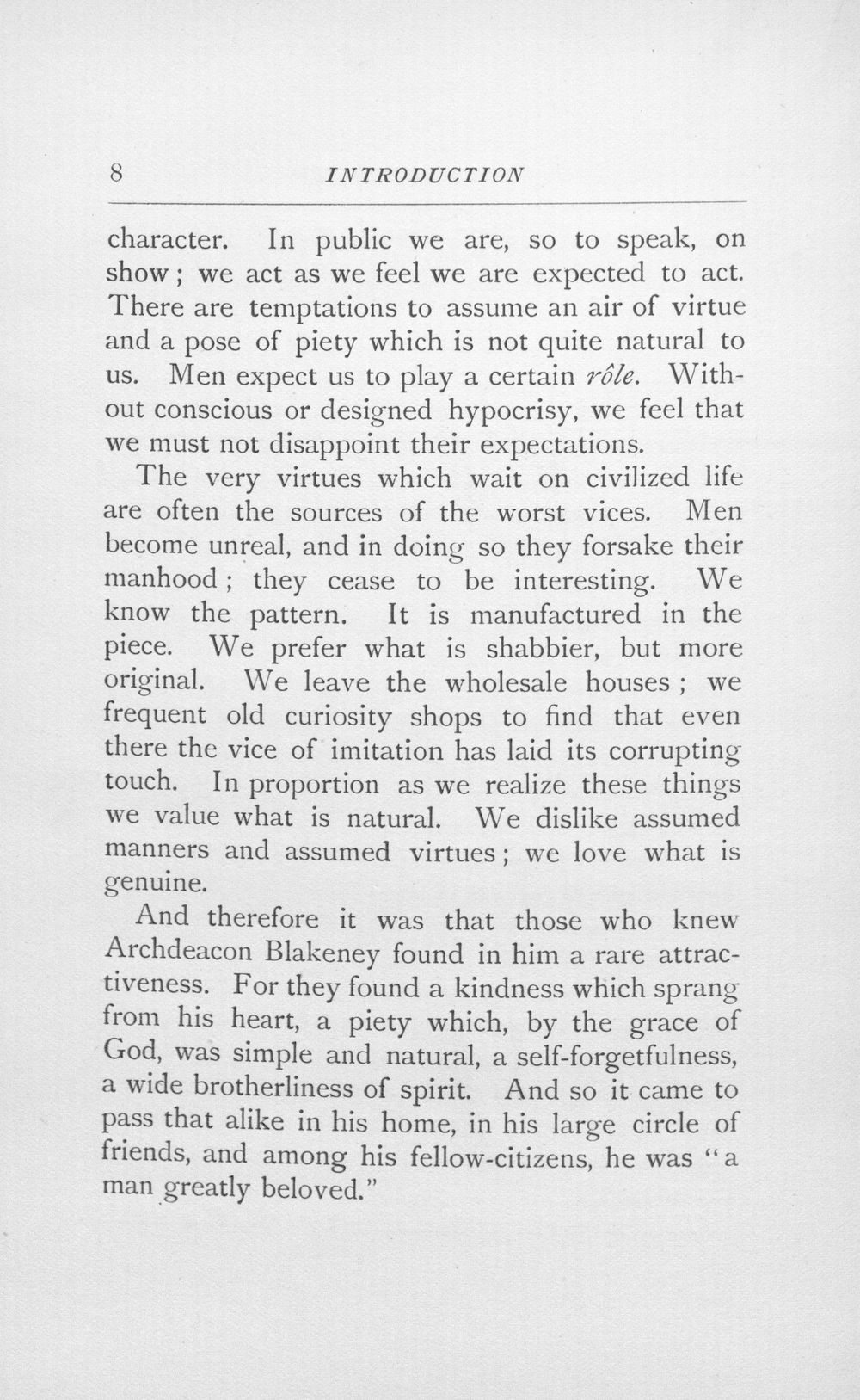 8 INTRODUCTION

character. In public we are, so to speak, on show; we act as we feel we are expected to act. There are temptations to assume an air of virtue and a pose of piety which is not quite natural to us. Men expect us to play a certain rôle. Without conscious or designed hypocrisy, we feel that we must not disappoint their expectations.

The very virtues which wait on civilized life are often the sources of the worst vices. Men become unreal, and in doing so they forsake their manhood; they cease to be interesting. We know the pattern. It is manufactured in the piece. We prefer what is shabbier, but more original. We leave the wholesale houses; we frequent old curiosity shops to find that even there the vice of imitation has laid its corrupting touch. In proportion as we realize these things we value what is natural. We dislike assumed manners and assumed virtues; we love what is genuine.

And therefore it was that those who knew Archdeacon Blakeney found in him a rare attractiveness. For they found a kindness which sprang from his heart, a piety which, by the grace of God, was simple and natural, a self-forgetfulness, a wide brotherliness of spirit. And so it came to pass that alike in his home, in his large circle of friends, and among his fellow-citizens, he was "a man greatly beloved."